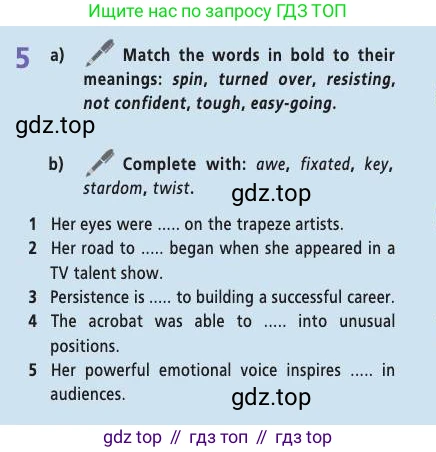 Ищите нас по запросу ГДЗ ТОП

5 a) Match the words in bold to their meanings: spin, turned over, resisting, not confident, tough, easy-going.

b) Complete with: awe, fixated, key, stardom, twist.

1 Her eyes were ..... on the trapeze artists.
2 Her road to ..... began when she appeared in a TV talent show.
3 Persistence is ..... to building a successful career.
4 The acrobat was able to ..... into unusual positions.
5 Her powerful emotional voice inspires ..... in audiences.

gdz top // гдз топ // гдз top

gdz.top